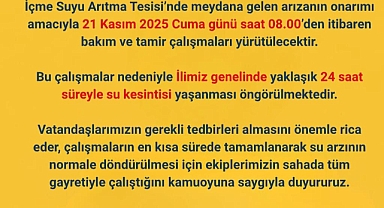 İçme Suyu Arıtma Tesisi'nde meydana gelen arızanın onarımı amacıyla 21 Kasım 2025 Cuma günü saat 08.00'den itibaren bakım ve tamir çalışmaları yürütülecektir.

Bu çalışmalar nedeniyle İlimiz genelinde yaklaşık 24 saat süreyle su kesintisi yaşanması öngörülmektedir.

Vatandaşlarımızın gerekli tedbirleri almasını önemle rica eder, çalışmaların en kısa sürede tamamlanarak su arzının normale döndürülmesi için ekiplerimizin sahada tüm gayretiyle çalıştığını kamuoyuna saygıyla duyururuz.